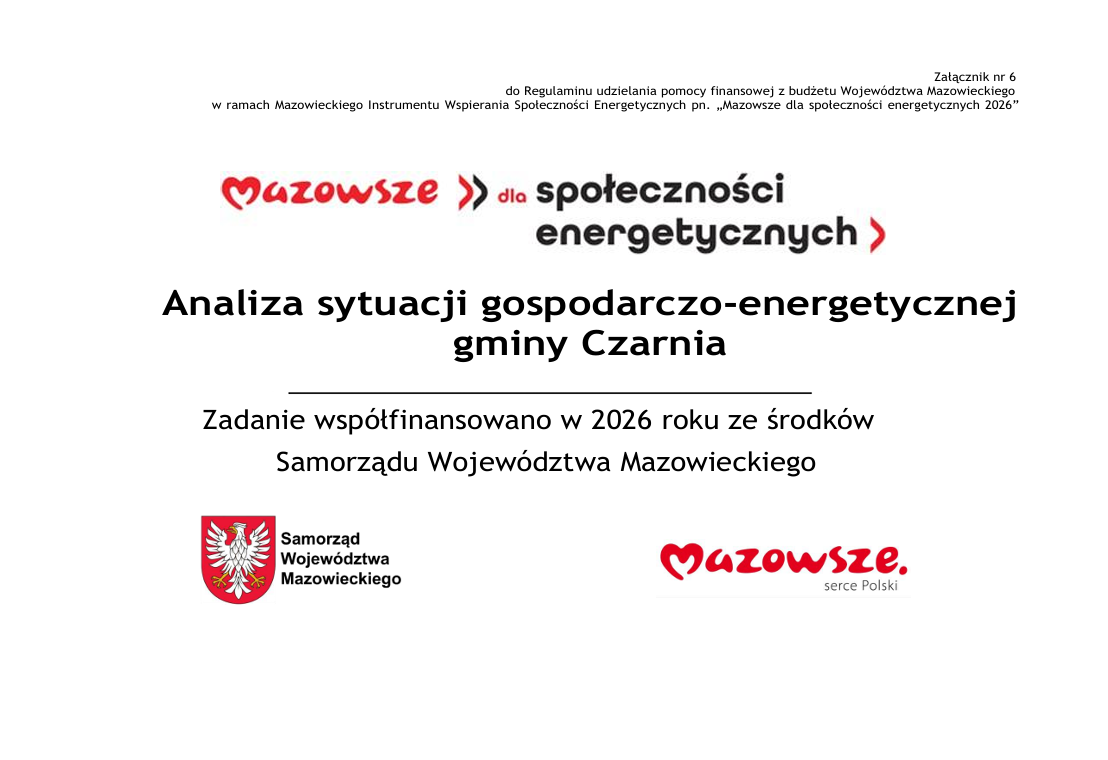 Załącznik nr 6
do Regulaminu udzielania pomocy finansowej z budżetu Województwa Mazowieckiego
w ramach Mazowieckiego Instrumentu Wspierania Społeczności Energetycznych pn. „Mazowsze dla społeczności energetycznych 2026”

Mazowsze dla społeczności energetycznych

Analiza sytuacji gospodarczo-energetycznej gminy Czarnia

Zadanie współfinansowano w 2026 roku ze środków Samorządu Województwa Mazowieckiego

Samorząd Województwa Mazowieckiego

Mazowsze. serce Polski